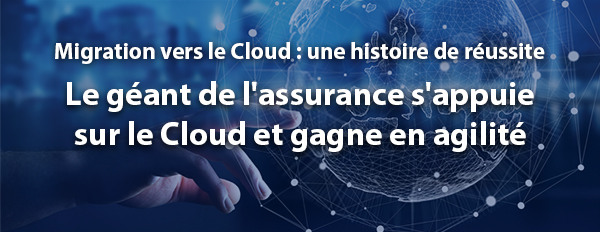 Migration vers le Cloud : une histoire de réussite

Le géant de l'assurance s'appuie sur le Cloud et gagne en agilité